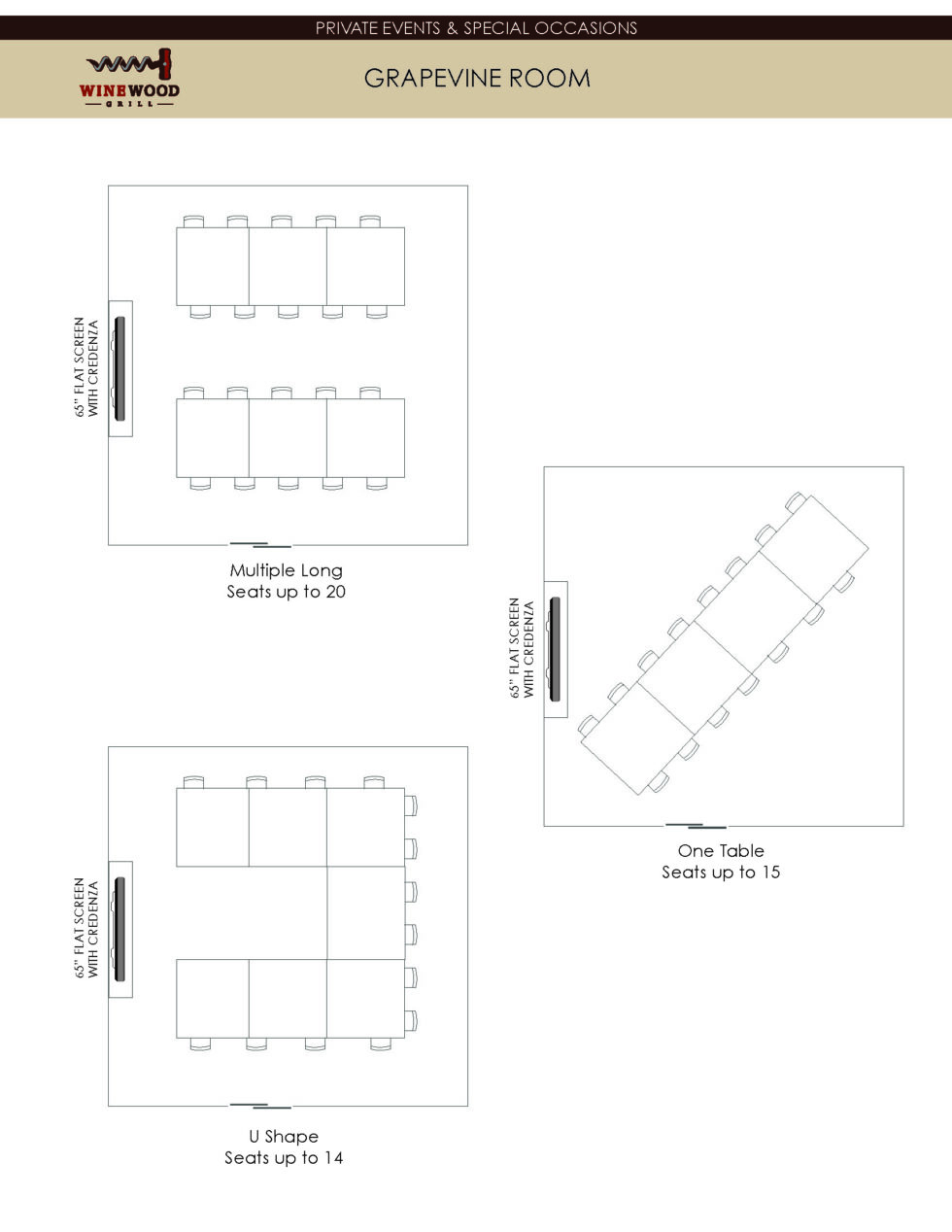 PRIVATE EVENTS & SPECIAL OCCASIONS

WINEWOOD GRILL

GRAPEVINE ROOM

65" FLAT SCREEN WITH CREDENZA

Multiple Long
Seats up to 20

65" FLAT SCREEN WITH CREDENZA

One Table
Seats up to 15

65" FLAT SCREEN WITH CREDENZA

U Shape
Seats up to 14